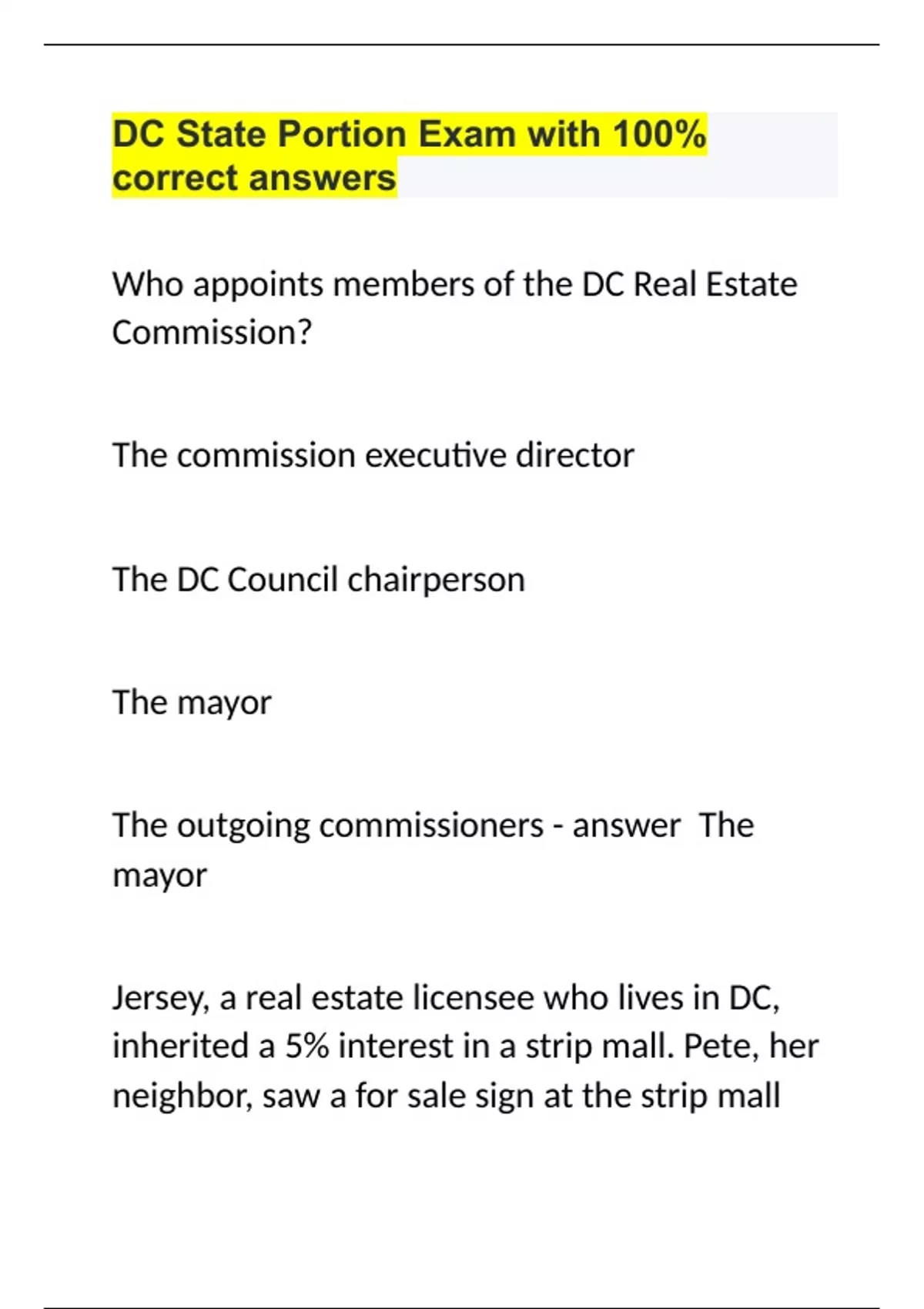 DC State Portion Exam with 100% correct answers

Who appoints members of the DC Real Estate Commission?

The commission executive director

The DC Council chairperson

The mayor

The outgoing commissioners - answer  The mayor

Jersey, a real estate licensee who lives in DC, inherited a 5% interest in a strip mall. Pete, her neighbor, saw a for sale sign at the strip mall